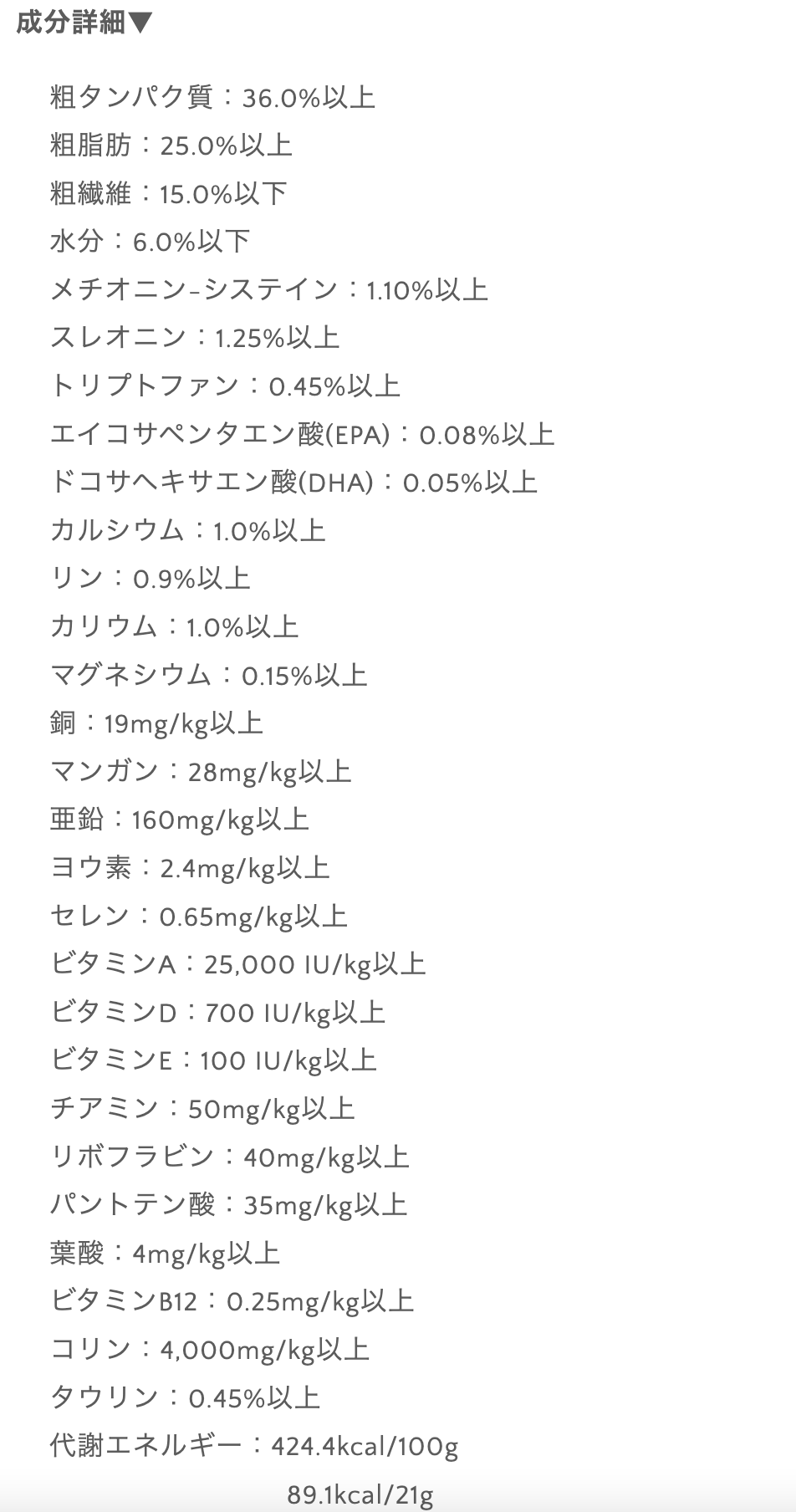 成分詳細▼

粗タンパク質：36.0%以上
粗脂肪：25.0%以上
粗繊維：15.0%以下
水分：6.0%以下
メチオニン-システイン：1.10%以上
スレオニン：1.25%以上
トリプトファン：0.45%以上
エイコサペンタエン酸(EPA)：0.08%以上
ドコサヘキサエン酸(DHA)：0.05%以上
カルシウム：1.0%以上
リン：0.9%以上
カリウム：1.0%以上
マグネシウム：0.15%以上
銅：19mg/kg以上
マンガン：28mg/kg以上
亜鉛：160mg/kg以上
ヨウ素：2.4mg/kg以上
セレン：0.65mg/kg以上
ビタミンA：25,000 IU/kg以上
ビタミンD：700 IU/kg以上
ビタミンE：100 IU/kg以上
チアミン：50mg/kg以上
リボフラビン：40mg/kg以上
パントテン酸：35mg/kg以上
葉酸：4mg/kg以上
ビタミンB12：0.25mg/kg以上
コリン：4,000mg/kg以上
タウリン：0.45%以上
代謝エネルギー：424.4kcal/100g
89.1kcal/21g